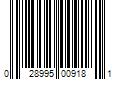 0 28995 00918 1